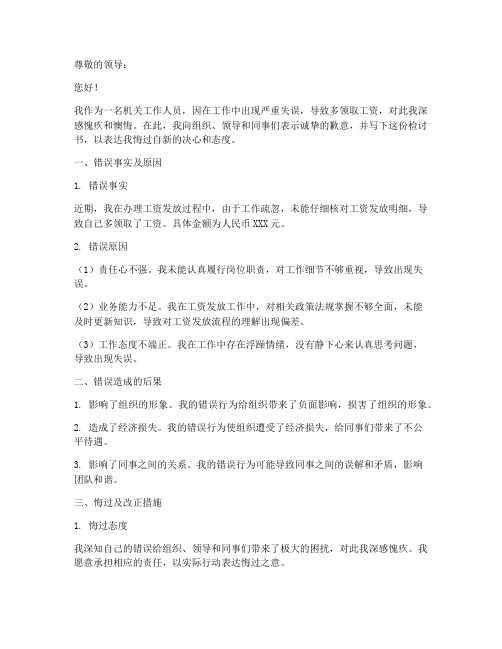 尊敬的领导：

您好！

我作为一名机关工作人员，因在工作中出现严重失误，导致多领取工资，对此我深感愧疚和懊悔。在此，我向组织、领导和同事们表示诚挚的歉意，并写下这份检讨书，以表达我悔过自新的决心和态度。

一、错误事实及原因

1. 错误事实

近期，我在办理工资发放过程中，由于工作疏忽，未能仔细核对工资发放明细，导致自己多领取了工资。具体金额为人民币 XXX 元。

2. 错误原因

（1）责任心不强。我未能认真履行岗位职责，对工作细节不够重视，导致出现失误。

（2）业务能力不足。我在工资发放工作中，对相关政策法规掌握不够全面，未能及时更新知识，导致对工资发放流程的理解出现偏差。

（3）工作态度不端正。我在工作中存在浮躁情绪，没有静下心来认真思考问题，导致出现失误。

二、错误造成的后果

1. 影响了组织的形象。我的错误行为给组织带来了负面影响，损害了组织的形象。

2. 造成了经济损失。我的错误行为使组织遭受了经济损失，给同事们带来了不公平待遇。

3. 影响了同事之间的关系。我的错误行为可能导致同事之间的误解和矛盾，影响团队和谐。

三、悔过及改正措施

1. 悔过态度

我深知自己的错误给组织、领导和同事们带来了极大的困扰，对此我深感愧疚。我愿意承担相应的责任，以实际行动表达悔过之意。